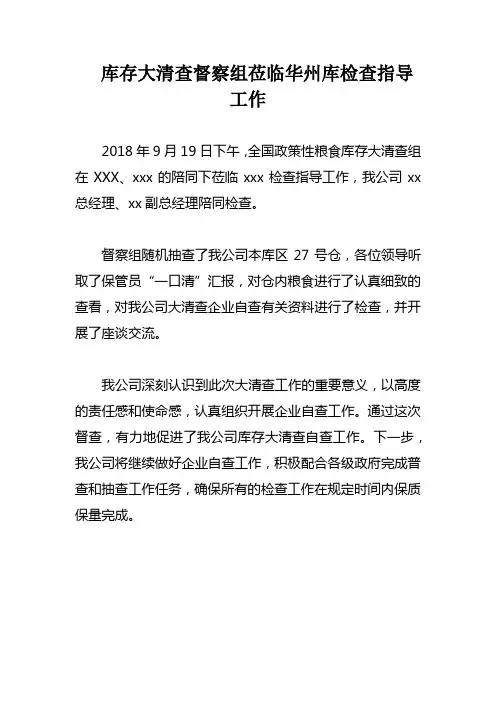 库存大清查督察组莅临华州库检查指导工作

2018 年 9 月 19 日下午 ,全国政策性粮食库存大清查组在 XXX、xxx 的陪同下莅临 xxx 检查指导工作，我公司 xx 总经理、xx 副总经理陪同检查。

督察组随机抽查了我公司本库区 27 号仓，各位领导听取了保管员“一口清”汇报，对仓内粮食进行了认真细致的查看，对我公司大清查企业自查有关资料进行了检查，并开展了座谈交流。

我公司深刻认识到此次大清查工作的重要意义，以高度的责任感和使命感，认真组织开展企业自查工作。通过这次督查，有力地促进了我公司库存大清查自查工作。下一步，我公司将继续做好企业自查工作，积极配合各级政府完成普查和抽查工作任务，确保所有的检查工作在规定时间内保质保量完成。